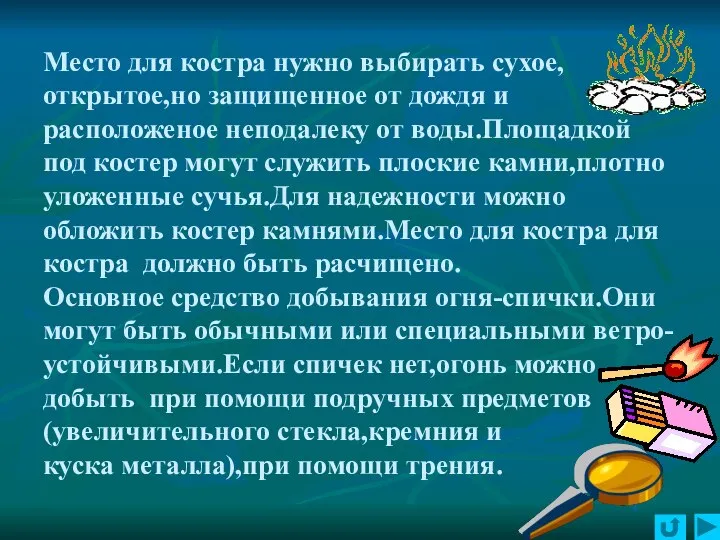 Место для костра нужно выбирать сухое, открытое,но защищенное от дождя и расположеное неподалеку от воды.Площадкой под костер могут служить плоские камни,плотно уложенные сучья.Для надежности можно обложить костер камнями.Место для костра для костра должно быть расчищено.
Основное средство добывания огня-спички.Они могут быть обычными или специальными ветроустойчивыми.Если спичек нет,огонь можно добыть при помощи подручных предметов (увеличительного стекла,кремния и куска металла),при помощи трения.